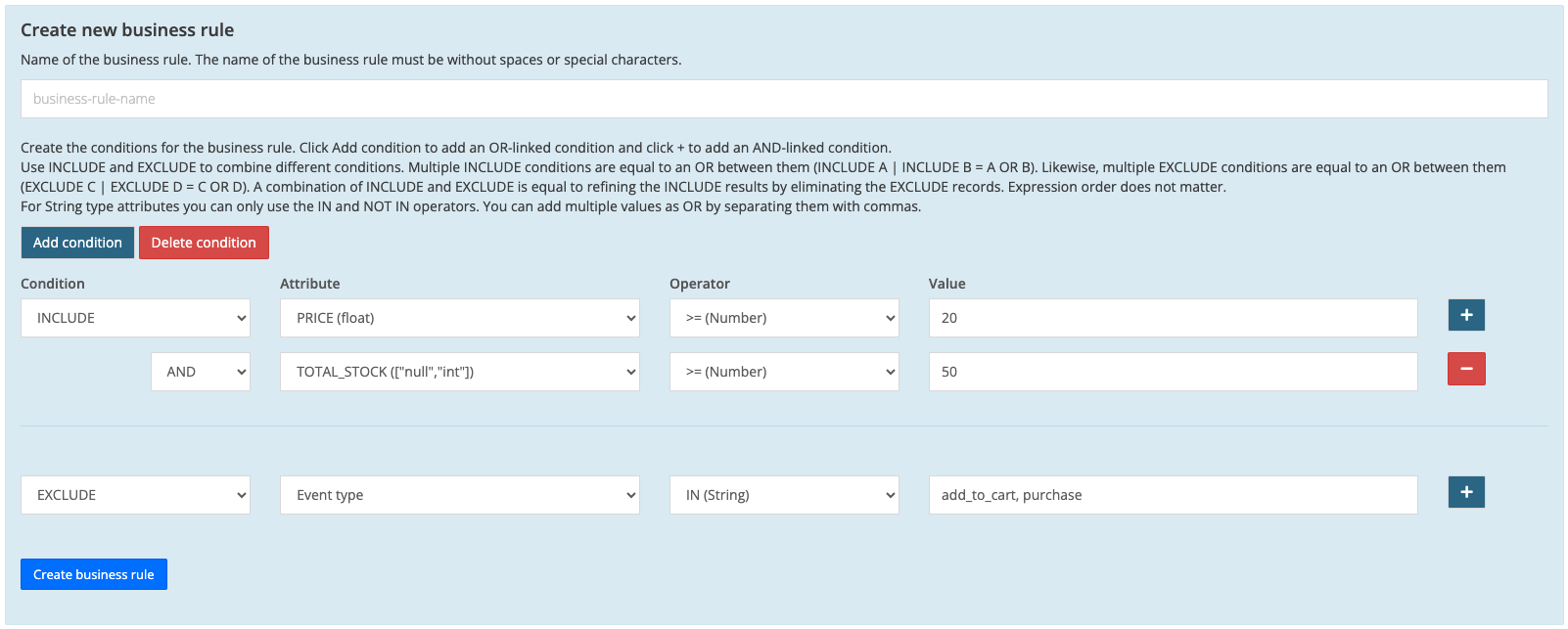 Create new business rule

Name of the business rule. The name of the business rule must be without spaces or special characters.

business-rule-name

Create the conditions for the business rule. Click Add condition to add an OR-linked condition and click + to add an AND-linked condition.
Use INCLUDE and EXCLUDE to combine different conditions. Multiple INCLUDE conditions are equal to an OR between them (INCLUDE A | INCLUDE B = A OR B). Likewise, multiple EXCLUDE conditions are equal to an OR between them (EXCLUDE C | EXCLUDE D = C OR D). A combination of INCLUDE and EXCLUDE is equal to refining the INCLUDE results by eliminating the EXCLUDE records. Expression order does not matter.
For String type attributes you can only use the IN and NOT IN operators. You can add multiple values as OR by separating them with commas.

Add condition Delete condition

| Condition | Attribute | Operator | Value | |
|---|---|---|---|---|
| INCLUDE | PRICE (float) | >= (Number) | 20 | + |
| AND | TOTAL_STOCK (["null","int"]) | >= (Number) | 50 | − |
| EXCLUDE | Event type | IN (String) | add_to_cart, purchase | + |

Create business rule